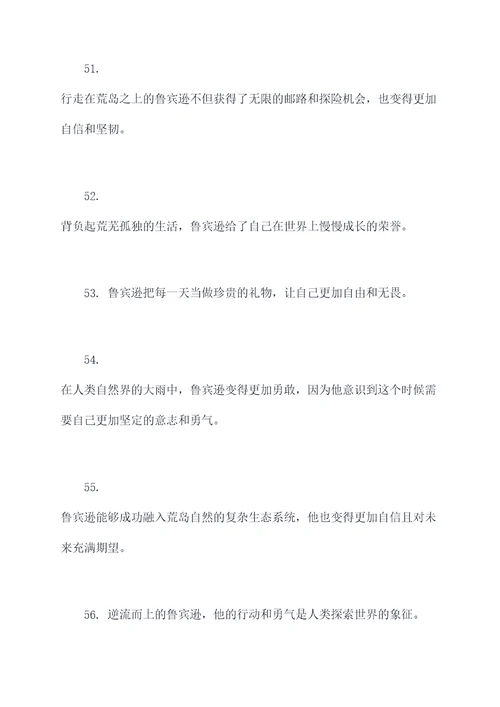 51.

行走在荒岛之上的鲁宾逊不但获得了无限的邮路和探险机会，也变得更加自信和坚韧。

52.

背负起荒芜孤独的生活，鲁宾逊给了自己在世界上慢慢成长的荣誉。

53. 鲁宾逊把每一天当做珍贵的礼物，让自己更加自由和无畏。

54.

在人类自然界的大雨中，鲁宾逊变得更加勇敢，因为他意识到这个时候需要自己更加坚定的意志和勇气。

55.

鲁宾逊能够成功融入荒岛自然的复杂生态系统，他也变得更加自信且对未来充满期望。

56. 逆流而上的鲁宾逊，他的行动和勇气是人类探索世界的象征。